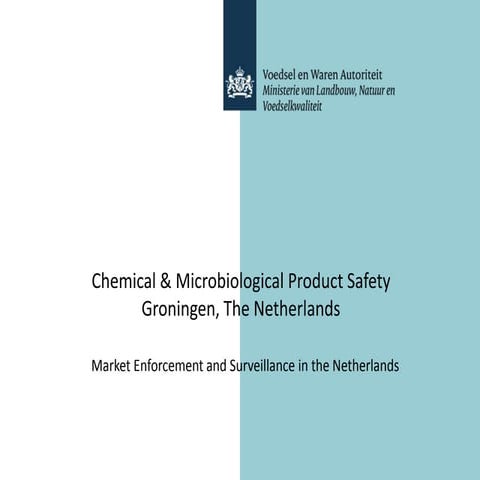 Voedsel en Waren Autoriteit
Ministerie van Landbouw, Natuur en Voedselkwaliteit

Chemical & Microbiological Product Safety
Groningen, The Netherlands

Market Enforcement and Surveillance in the Netherlands